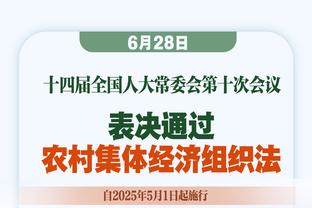 6月28日

十四届全国人大常委会第十次会议

表决通过
农村集体经济组织法

自2025年5月1日起施行